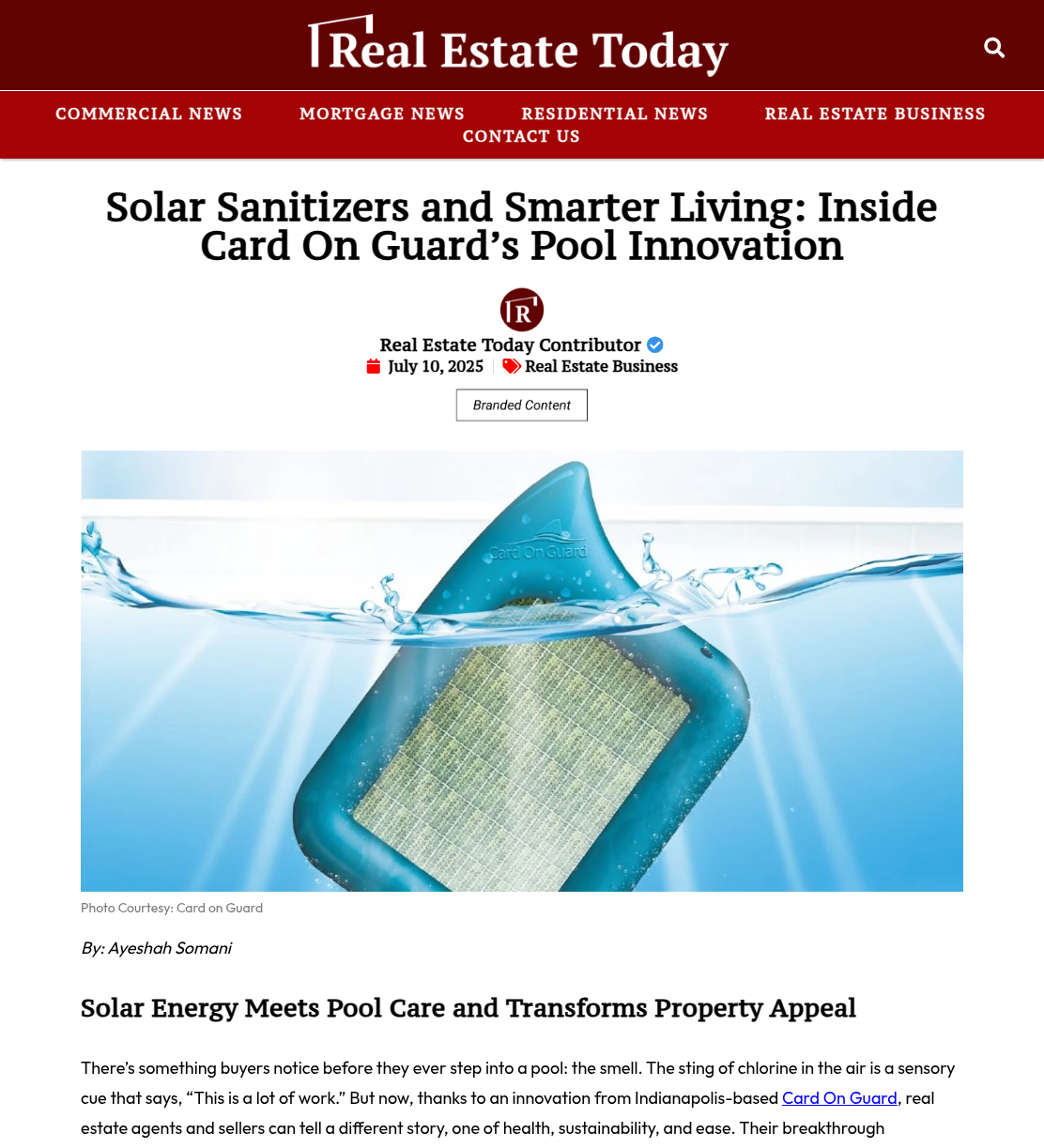 Real Estate Today

COMMERCIAL NEWS MORTGAGE NEWS RESIDENTIAL NEWS REAL ESTATE BUSINESS CONTACT US

Solar Sanitizers and Smarter Living: Inside Card On Guard's Pool Innovation

R

Real Estate Today Contributor
July 10, 2025 Real Estate Business

Branded Content

Card On Guard

Photo Courtesy: Card on Guard

By: Ayeshah Somani

Solar Energy Meets Pool Care and Transforms Property Appeal

There's something buyers notice before they ever step into a pool: the smell. The sting of chlorine in the air is a sensory cue that says, "This is a lot of work." But now, thanks to an innovation from Indianapolis-based Card On Guard, real estate agents and sellers can tell a different story, one of health, sustainability, and ease. Their breakthrough